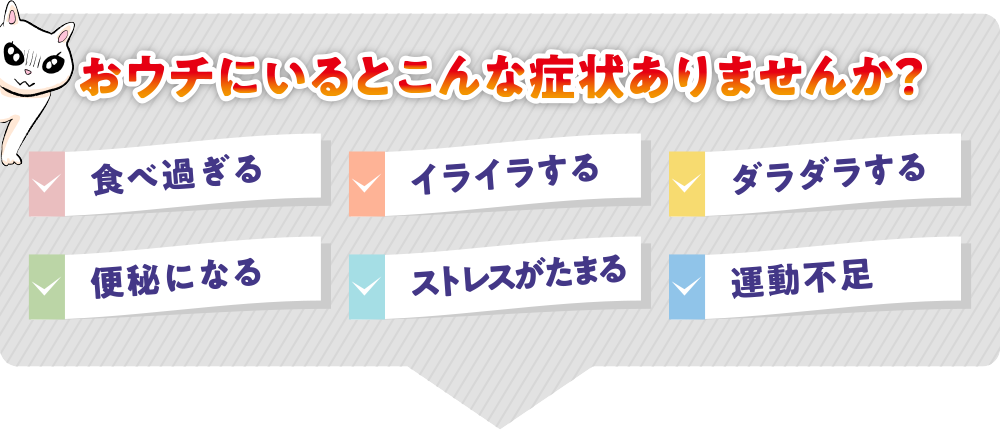 おウチにいるとこんな症状ありませんか?

食べ過ぎる

イライラする

ダラダラする

便秘になる

ストレスがたまる

運動不足